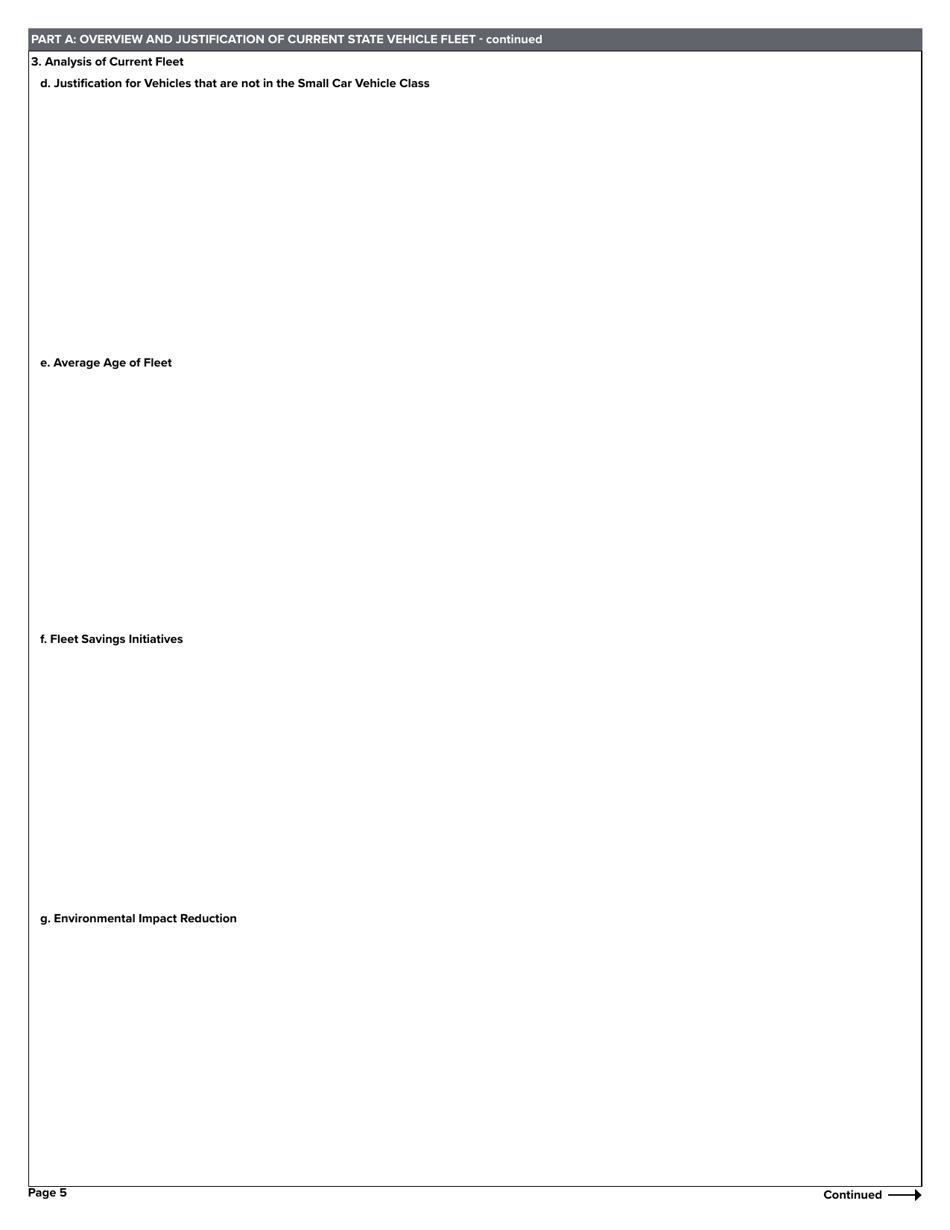 PART A: OVERVIEW AND JUSTIFICATION OF CURRENT STATE VEHICLE FLEET - continued

3. Analysis of Current Fleet

d. Justification for Vehicles that are not in the Small Car Vehicle Class

e. Average Age of Fleet

f. Fleet Savings Initiatives

g. Environmental Impact Reduction

Page 5

Continued